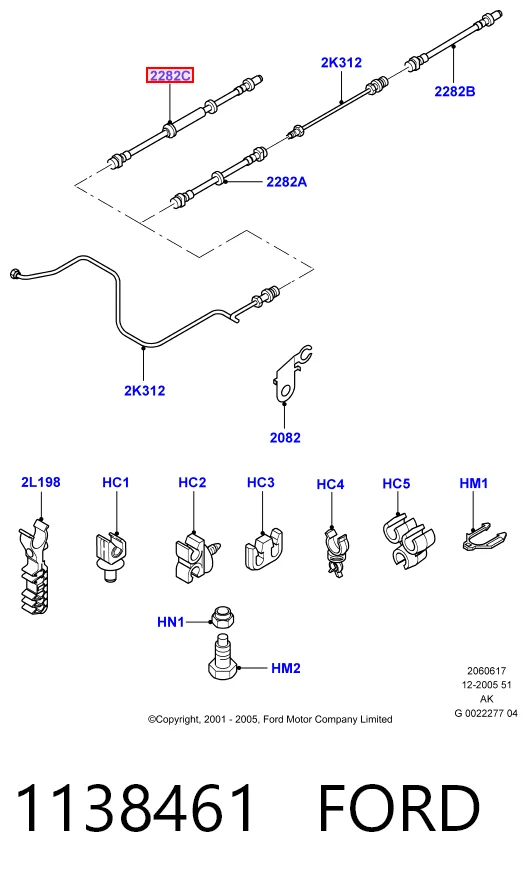 2282C

2K312

2282B

2282A

2K312

2082

2L198

HC1

HC2

HC3

HC4

HC5

HM1

HN1

HM2

2060617
12-2005 51
AK
G 0022277 04

©Copyright, 2001 - 2005, Ford Motor Company Limited

1138461 FORD